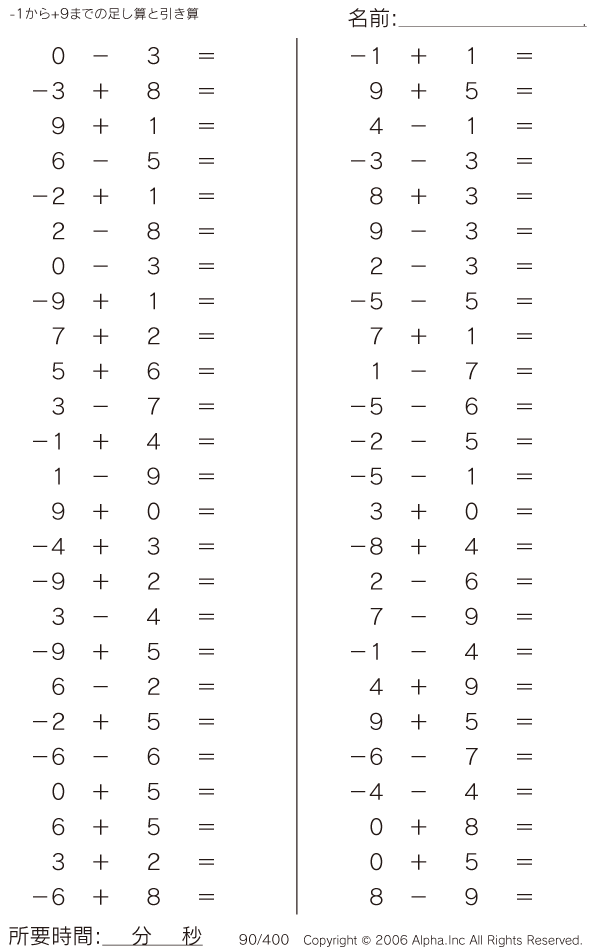 -1から+9までの足し算と引き算

名前:____

$0 - 3 =$
$-3 + 8 =$
$9 + 1 =$
$6 - 5 =$
$-2 + 1 =$
$2 - 8 =$
$0 - 3 =$
$-9 + 1 =$
$7 + 2 =$
$5 + 6 =$
$3 - 7 =$
$-1 + 4 =$
$1 - 9 =$
$9 + 0 =$
$-4 + 3 =$
$-9 + 2 =$
$3 - 4 =$
$-9 + 5 =$
$6 - 2 =$
$-2 + 5 =$
$-6 - 6 =$
$0 + 5 =$
$6 + 5 =$
$3 + 2 =$
$-6 + 8 =$

$-1 + 1 =$
$9 + 5 =$
$4 - 1 =$
$-3 - 3 =$
$8 + 3 =$
$9 - 3 =$
$2 - 3 =$
$-5 - 5 =$
$7 + 1 =$
$1 - 7 =$
$-5 - 6 =$
$-2 - 5 =$
$-5 - 1 =$
$3 + 0 =$
$-8 + 4 =$
$2 - 6 =$
$7 - 9 =$
$-1 - 4 =$
$4 + 9 =$
$9 + 5 =$
$-6 - 7 =$
$-4 - 4 =$
$0 + 8 =$
$0 + 5 =$
$8 - 9 =$

所要時間:____分____秒 90/400 Copyright © 2006 Alpha.Inc All Rights Reserved.